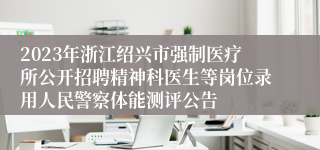 2023年浙江绍兴市强制医疗所公开招聘精神科医生等岗位录用人民警察体能测评公告